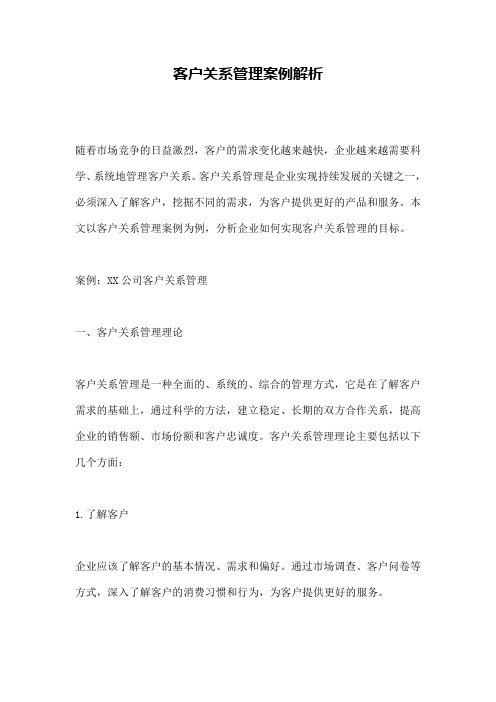 客户关系管理案例解析

随着市场竞争的日益激烈，客户的需求变化越来越快，企业越来越需要科学、系统地管理客户关系。客户关系管理是企业实现持续发展的关键之一，必须深入了解客户，挖掘不同的需求，为客户提供更好的产品和服务。本文以客户关系管理案例为例，分析企业如何实现客户关系管理的目标。

案例：XX 公司客户关系管理

一、客户关系管理理论

客户关系管理是一种全面的、系统的、综合的管理方式，它是在了解客户需求的基础上，通过科学的方法，建立稳定、长期的双方合作关系，提高企业的销售额、市场份额和客户忠诚度。客户关系管理理论主要包括以下几个方面：

1. 了解客户

企业应该了解客户的基本情况、需求和偏好。通过市场调查、客户问卷等方式，深入了解客户的消费习惯和行为，为客户提供更好的服务。